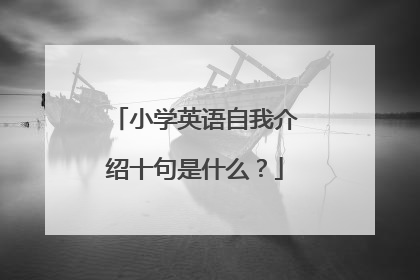 「小学英语自我介绍十句是什么？」